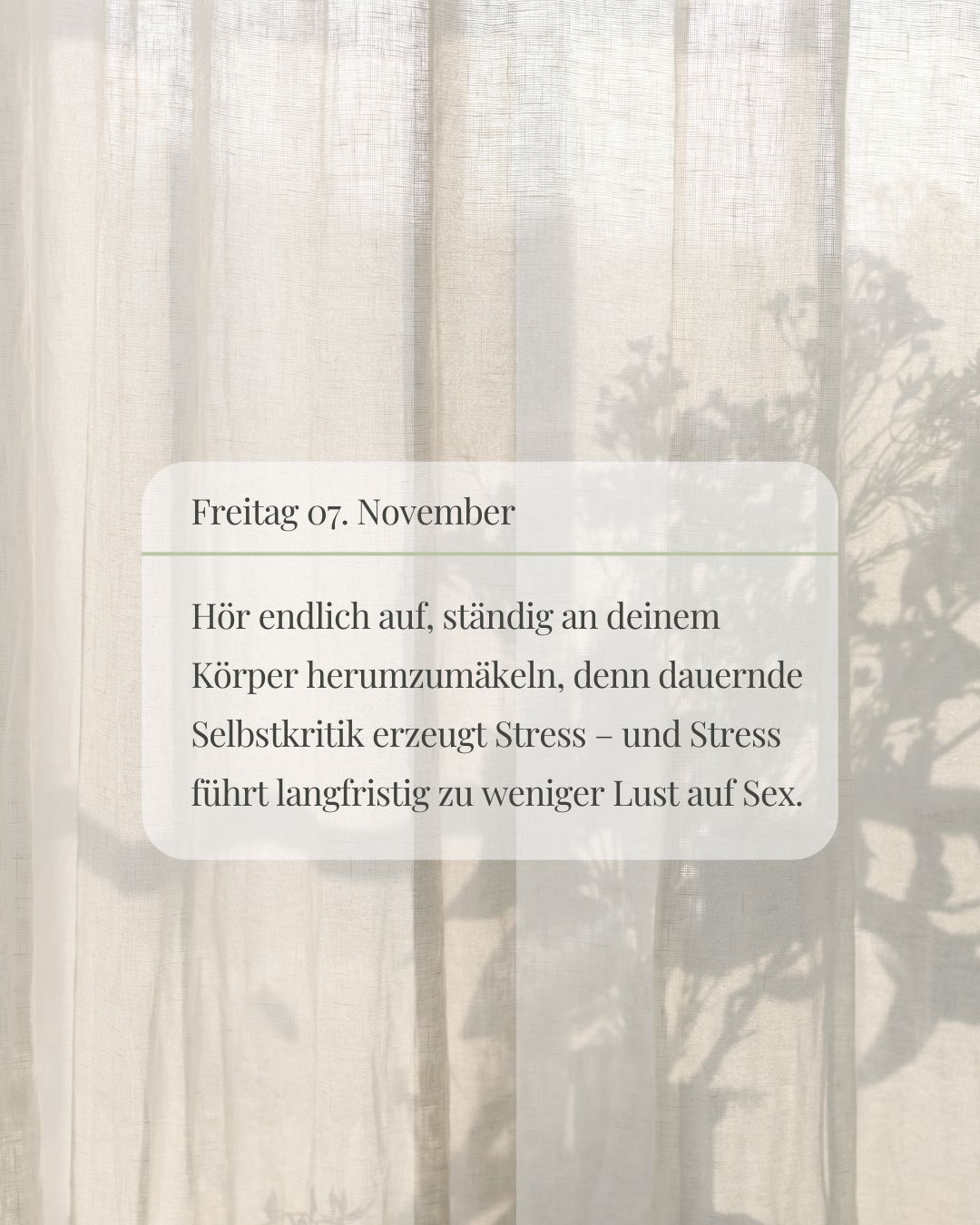 Freitag 07. November

Hör endlich auf, ständig an deinem Körper herumzumäkeln, denn dauernde Selbstkritik erzeugt Stress – und Stress führt langfristig zu weniger Lust auf Sex.